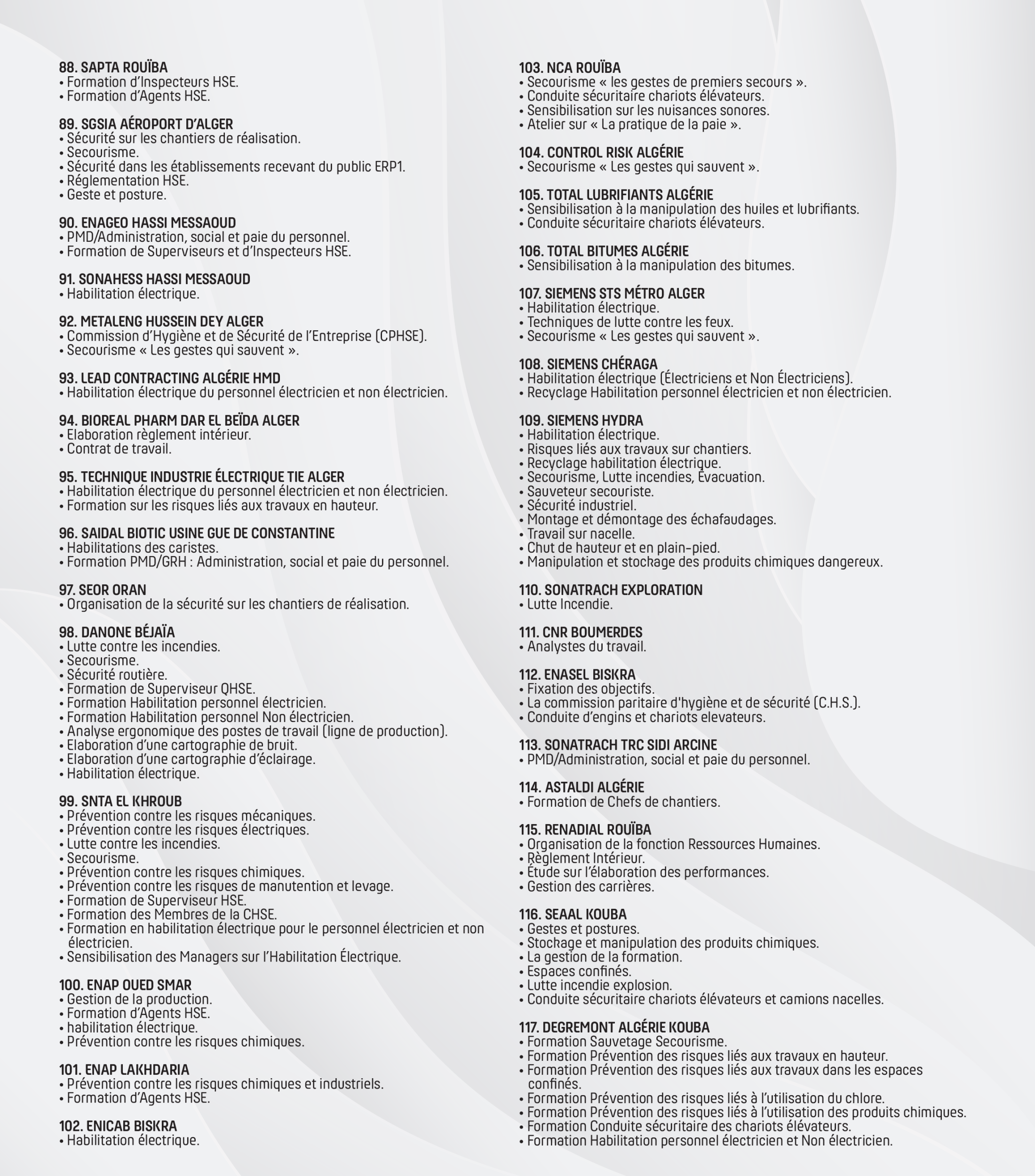 88. SAPTA ROUÏBA
• Formation d'Inspecteurs HSE.
• Formation d'Agents HSE.

89. SGSIA AÉROPORT D'ALGER
• Sécurité sur les chantiers de réalisation.
• Secourisme.
• Sécurité dans les établissements recevant du public ERP1.
• Réglementation HSE.
• Geste et posture.

90. ENAGEO HASSI MESSAOUD
• PMD/Administration, social et paie du personnel.
• Formation de Superviseurs et d'Inspecteurs HSE.

91. SONAHESS HASSI MESSAOUD
• Habilitation électrique.

92. METALENG HUSSEIN DEY ALGER
• Commission d'Hygiène et de Sécurité de l'Entreprise (CPHSE).
• Secourisme « Les gestes qui sauvent ».

93. LEAD CONTRACTING ALGÉRIE HMD
• Habilitation électrique du personnel électricien et non électricien.

94. BIOREAL PHARM DAR EL BEÏDA ALGER
• Elaboration règlement intérieur.
• Contrat de travail.

95. TECHNIQUE INDUSTRIE ÉLECTRIQUE TIE ALGER
• Habilitation électrique du personnel électricien et non électricien.
• Formation sur les risques liés aux travaux en hauteur.

96. SAIDAL BIOTIC USINE GUE DE CONSTANTINE
• Habilitations des caristes.
• Formation PMD/GRH : Administration, social et paie du personnel.

97. SEOR ORAN
• Organisation de la sécurité sur les chantiers de réalisation.

98. DANONE BÉJAÏA
• Lutte contre les incendies.
• Secourisme.
• Sécurité routière.
• Formation de Superviseur QHSE.
• Formation Habilitation personnel électricien.
• Formation Habilitation personnel Non électricien.
• Analyse ergonomique des postes de travail (ligne de production).
• Elaboration d'une cartographie de bruit.
• Elaboration d'une cartographie d'éclairage.
• Habilitation électrique.

99. SNTA EL KHROUB
• Prévention contre les risques mécaniques.
• Prévention contre les risques électriques.
• Lutte contre les incendies.
• Secourisme.
• Prévention contre les risques chimiques.
• Prévention contre les risques de manutention et levage.
• Formation de Superviseur HSE.
• Formation des Membres de la CHSE.
• Formation en habilitation électrique pour le personnel électricien et non électricien.
• Sensibilisation des Managers sur l'Habilitation Électrique.

100. ENAP OUED SMAR
• Gestion de la production.
• Formation d'Agents HSE.
• habilitation électrique.
• Prévention contre les risques chimiques.

101. ENAP LAKHDARIA
• Prévention contre les risques chimiques et industriels.
• Formation d'Agents HSE.

102. ENICAB BISKRA
• Habilitation électrique.

103. NCA ROUÏBA
• Secourisme « les gestes de premiers secours ».
• Conduite sécuritaire chariots élévateurs.
• Sensibilisation sur les nuisances sonores.
• Atelier sur « La pratique de la paie ».

104. CONTROL RISK ALGÉRIE
• Secourisme « Les gestes qui sauvent ».

105. TOTAL LUBRIFIANTS ALGÉRIE
• Sensibilisation à la manipulation des huiles et lubrifiants.
• Conduite sécuritaire chariots élévateurs.

106. TOTAL BITUMES ALGÉRIE
• Sensibilisation à la manipulation des bitumes.

107. SIEMENS STS MÉTRO ALGER
• Habilitation électrique.
• Techniques de lutte contre les feux.
• Secourisme « Les gestes qui sauvent ».

108. SIEMENS CHÉRAGA
• Habilitation électrique (Électriciens et Non Électriciens).
• Recyclage Habilitation personnel électricien et non électricien.

109. SIEMENS HYDRA
• Habilitation électrique.
• Risques liés aux travaux sur chantiers.
• Recyclage habilitation électrique.
• Secourisme, Lutte incendies, Évacuation.
• Sauveteur secouriste.
• Sécurité industriel.
• Montage et démontage des échafaudages.
• Travail sur nacelle.
• Chut de hauteur et en plain-pied.
• Manipulation et stockage des produits chimiques dangereux.

110. SONATRACH EXPLORATION
• Lutte Incendie.

111. CNR BOUMERDES
• Analystes du travail.

112. ENASEL BISKRA
• Fixation des objectifs.
• La commission paritaire d'hygiène et de sécurité (C.H.S.).
• Conduite d'engins et chariots elevateurs.

113. SONATRACH TRC SIDI ARCINE
• PMD/Administration, social et paie du personnel.

114. ASTALDI ALGÉRIE
• Formation de Chefs de chantiers.

115. RENADIAL ROUÏBA
• Organisation de la fonction Ressources Humaines.
• Règlement Intérieur.
• Étude sur l'élaboration des performances.
• Gestion des carrières.

116. SEAAL KOUBA
• Gestes et postures.
• Stockage et manipulation des produits chimiques.
• La gestion de la formation.
• Espaces confinés.
• Lutte incendie explosion.
• Conduite sécuritaire chariots élévateurs et camions nacelles.

117. DEGREMONT ALGÉRIE KOUBA
• Formation Sauvetage Secourisme.
• Formation Prévention des risques liés aux travaux en hauteur.
• Formation Prévention des risques liés aux travaux dans les espaces confinés.
• Formation Prévention des risques liés à l'utilisation du chlore.
• Formation Prévention des risques liés à l'utilisation des produits chimiques.
• Formation Conduite sécuritaire des chariots élévateurs.
• Formation Habilitation personnel électricien et Non électricien.